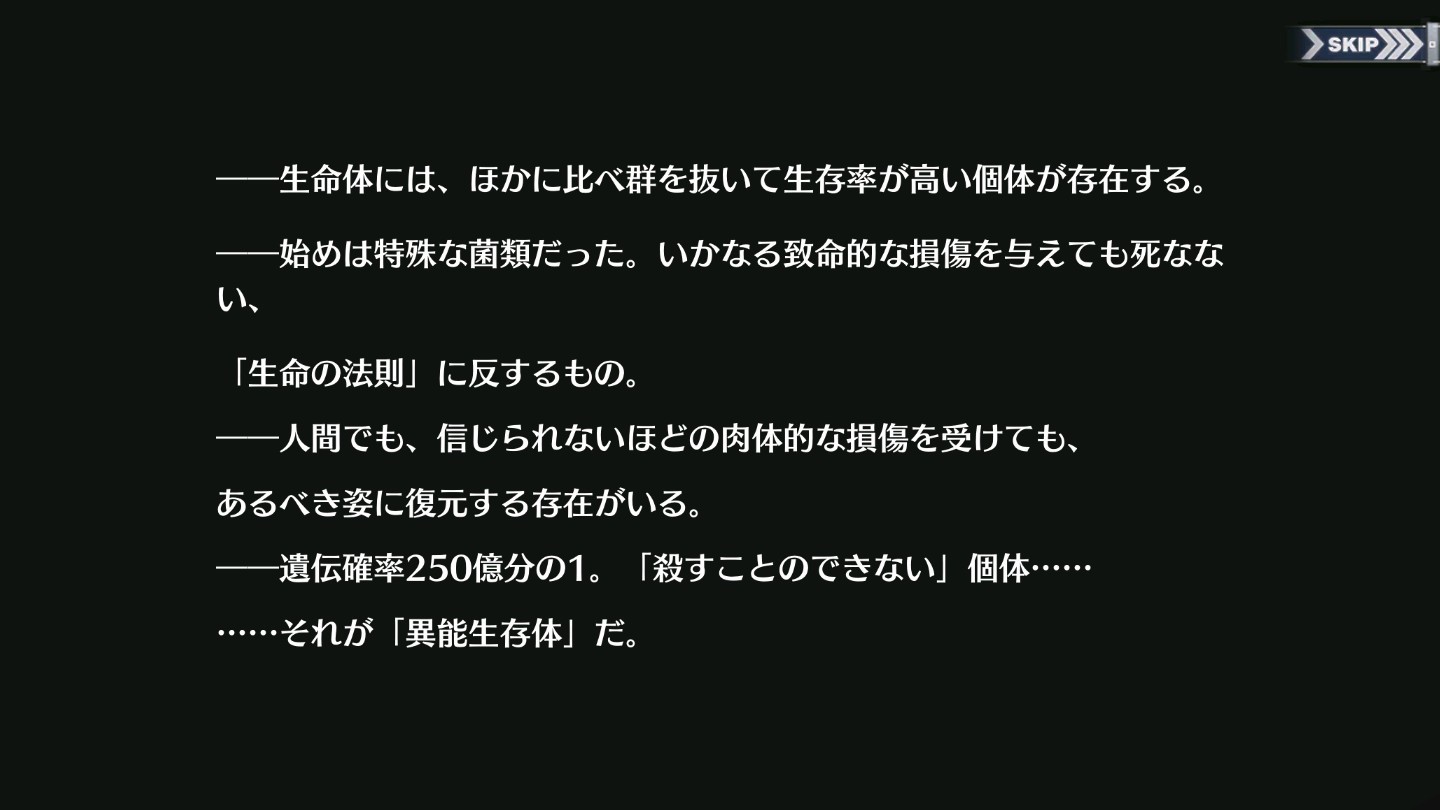 SKIP

——生命体には、ほかに比べ群を抜いて生存率が高い個体が存在する。

——始めは特殊な菌類だった。いかなる致命的な損傷を与えても死なない、

「生命の法則」に反するもの。

——人間でも、信じられないほどの肉体的な損傷を受けても、

あるべき姿に復元する存在がいる。

——遺伝確率250億分の1。「殺すことのできない」個体……

……それが「異能生存体」だ。